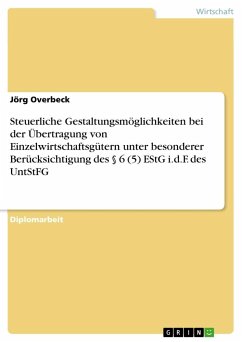 Wirtschaft

Jörg Overbeck

Steuerliche Gestaltungsmöglichkeiten bei der Übertragung von Einzelwirtschaftsgütern unter besonderer Berücksichtigung des § 6 (5) EStG i.d.F. des UntStFG

Diplomarbeit

GRIN